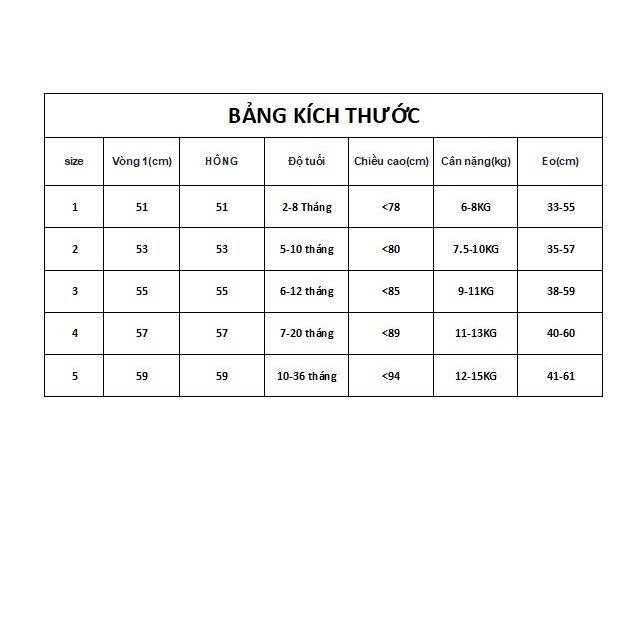 | BẢNG KÍCH THƯỚC | | | | | | |
|---|---|---|---|---|---|---|
| size | Vòng 1(cm) | HÔNG | Độ tuổi | Chiều cao(cm) | Cân nặng(kg) | Eo(cm) |
| 1 | 51 | 51 | 2-8 Tháng | <78 | 6-8KG | 33-55 |
| 2 | 53 | 53 | 5-10 tháng | <80 | 7.5-10KG | 35-57 |
| 3 | 55 | 55 | 6-12 tháng | <85 | 9-11KG | 38-59 |
| 4 | 57 | 57 | 7-20 tháng | <89 | 11-13KG | 40-60 |
| 5 | 59 | 59 | 10-36 tháng | <94 | 12-15KG | 41-61 |